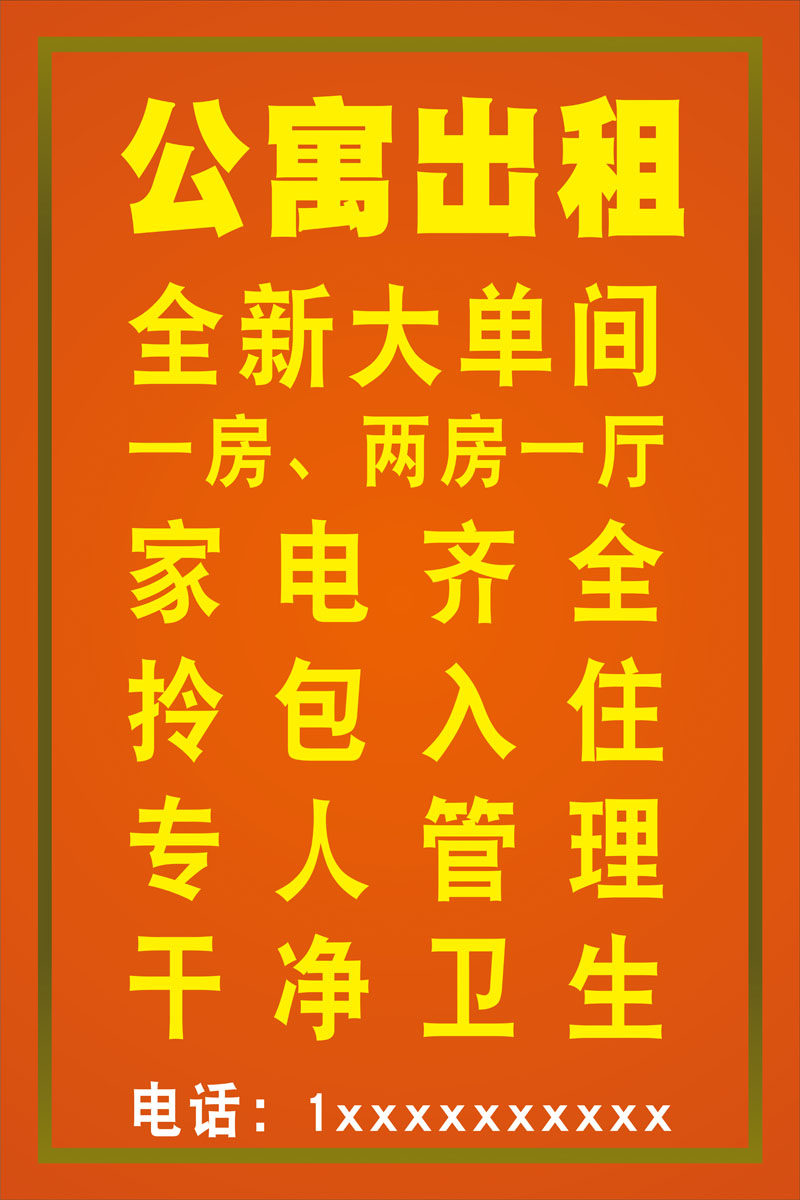 公寓出租
全新大单间
一房、两房一厅
家电齐全
拎包入住
专人管理
干净卫生
电话：1xxxxxxxxxx